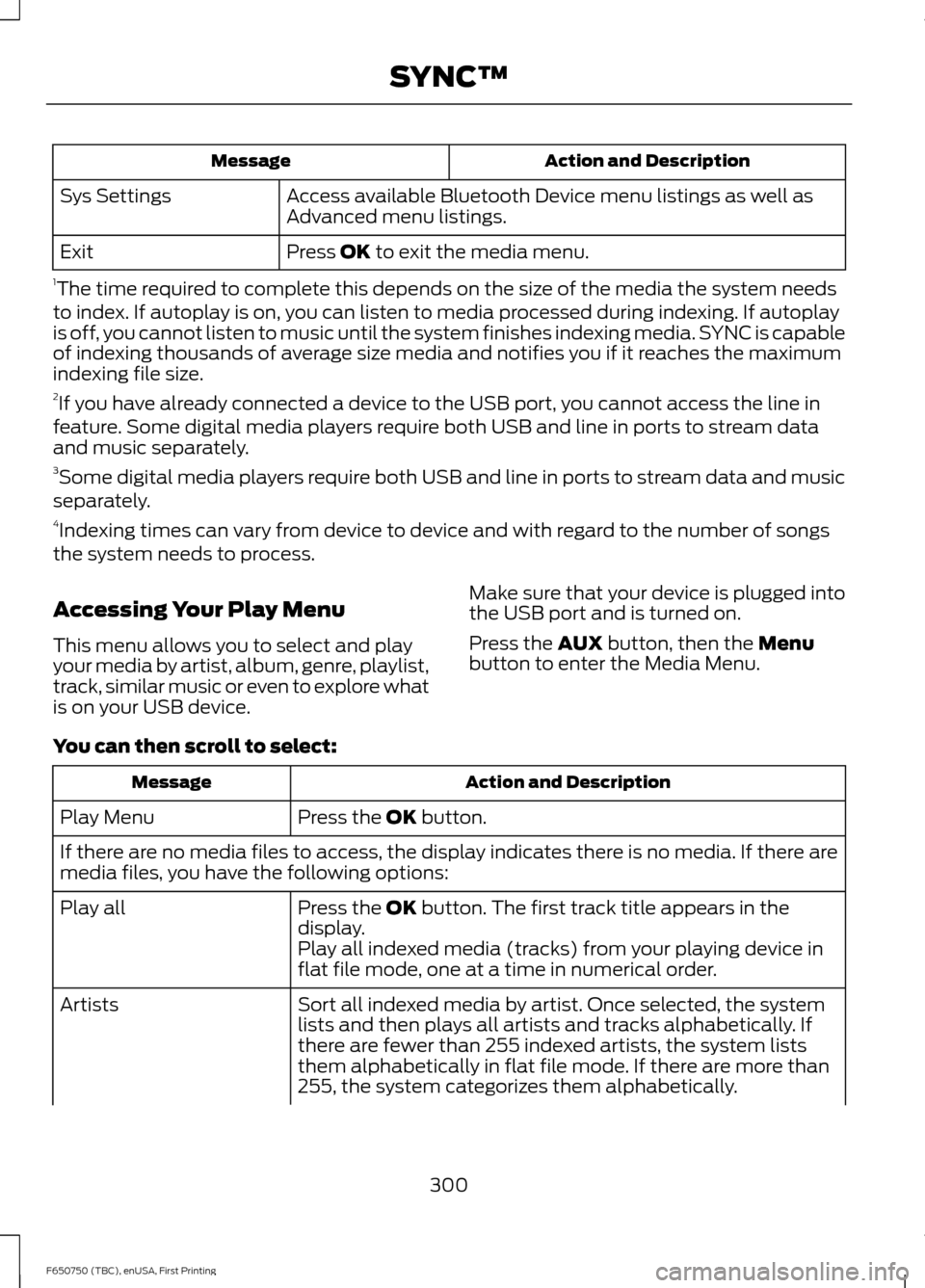 SYNC™

| Message | Action and Description |
|---|---|
| Sys Settings | Access available Bluetooth Device menu listings as well as Advanced menu listings. |
| Exit | Press **OK** to exit the media menu. |

$^1$The time required to complete this depends on the size of the media the system needs to index. If autoplay is on, you can listen to media processed during indexing. If autoplay is off, you cannot listen to music until the system finishes indexing media. SYNC is capable of indexing thousands of average size media and notifies you if it reaches the maximum indexing file size.

$^2$If you have already connected a device to the USB port, you cannot access the line in feature. Some digital media players require both USB and line in ports to stream data and music separately.

$^3$Some digital media players require both USB and line in ports to stream data and music separately.

$^4$Indexing times can vary from device to device and with regard to the number of songs the system needs to process.

Accessing Your Play Menu

This menu allows you to select and play your media by artist, album, genre, playlist, track, similar music or even to explore what is on your USB device.

Make sure that your device is plugged into the USB port and is turned on.

Press the **AUX** button, then the **Menu** button to enter the Media Menu.

You can then scroll to select:

| Message | Action and Description |
|---|---|
| Play Menu | Press the **OK** button. |
| If there are no media files to access, the display indicates there is no media. If there are media files, you have the following options: | |
| Play all | Press the **OK** button. The first track title appears in the display. Play all indexed media (tracks) from your playing device in flat file mode, one at a time in numerical order. |
| Artists | Sort all indexed media by artist. Once selected, the system lists and then plays all artists and tracks alphabetically. If there are fewer than 255 indexed artists, the system lists them alphabetically in flat file mode. If there are more than 255, the system categorizes them alphabetically. |

300

F650750 (TBC), enUSA, First Printing

carmanualsonline.info